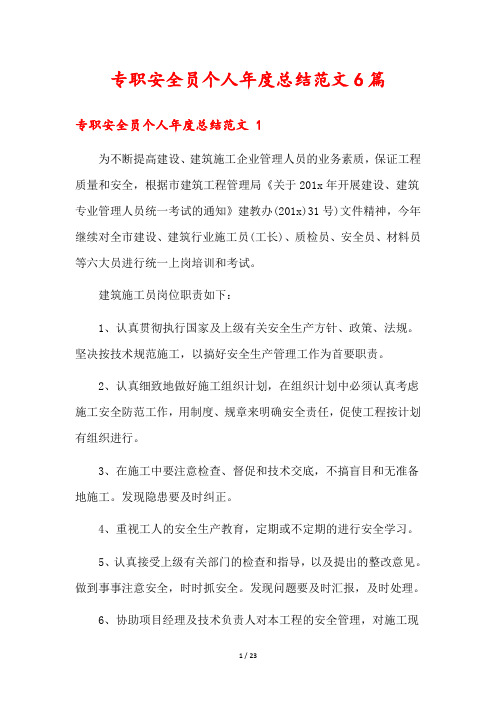 专职安全员个人年度总结范文6篇

专职安全员个人年度总结范文 1

为不断提高建设、建筑施工企业管理人员的业务素质，保证工程质量和安全，根据市建筑工程管理局《关于201x年开展建设、建筑专业管理人员统一考试的通知》建教办(201x)31号)文件精神，今年继续对全市建设、建筑行业施工员(工长)、质检员、安全员、材料员等六大员进行统一上岗培训和考试。

建筑施工员岗位职责如下：

1、认真贯彻执行国家及上级有关安全生产方针、政策、法规。坚决按技术规范施工，以搞好安全生产管理工作为首要职责。

2、认真细致地做好施工组织计划，在组织计划中必须认真考虑施工安全防范工作，用制度、规章来明确安全责任，促使工程按计划有组织进行。

3、在施工中要注意检查、督促和技术交底，不搞盲目和无准备地施工。发现隐患要及时纠正。

4、重视工人的安全生产教育，定期或不定期的进行安全学习。

5、认真接受上级有关部门的检查和指导，以及提出的整改意见。做到事事注意安全，时时抓安全。发现问题要及时汇报，及时处理。

6、协助项目经理及技术负责人对本工程的安全管理，对施工现

1 / 23